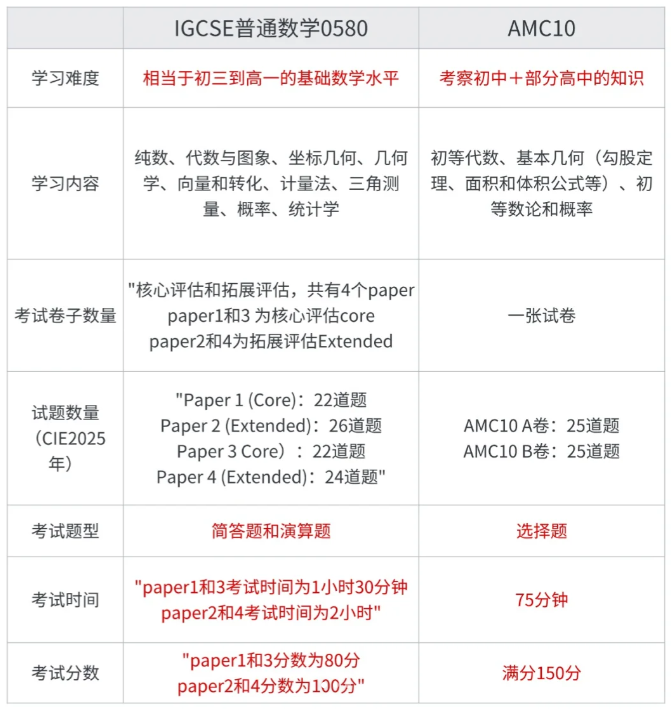 |  | IGCSE普通数学0580 | AMC10 |
|---|---|---|
| 学习难度 | 相当于初三到高一的基础数学水平 | 考察初中＋部分高中的知识 |
| 学习内容 | 纯数、代数与图象、坐标几何、几何学、向量和转化、计量法、三角测量、概率、统计学 | 初等代数、基本几何（勾股定理、面积和体积公式等）、初等数论和概率 |
| 考试卷子数量 | "核心评估和拓展评估，共有4个paper paper1和3 为核心评估core paper2和4为拓展评估Extended | 一张试卷 |
| 试题数量（CIE2025年） | "Paper 1 (Core)：22道题 Paper 2 (Extended)：26道题 Paper 3 Core）：22道题 Paper 4 (Extended)：24道题" | AMC10 A卷：25道题 AMC10 B卷：25道题 |
| 考试题型 | 简答题和演算题 | 选择题 |
| 考试时间 | "paper1和3考试时间为1小时30分钟 paper2和4考试时间为2小时" | 75分钟 |
| 考试分数 | "paper1和3分数为80分 paper2和4分数为100分" | 满分150分 |